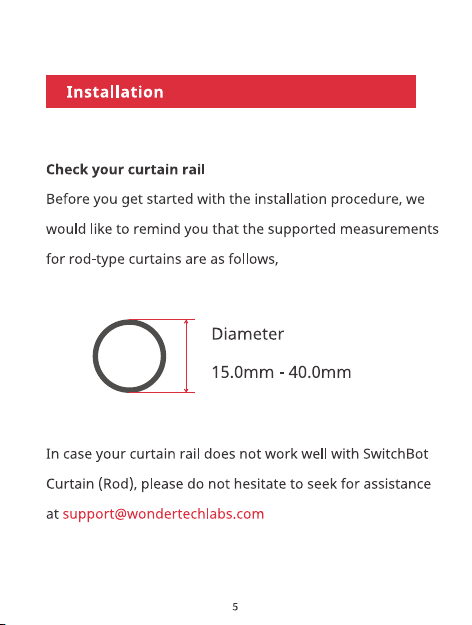 Installation

Check your curtain rail

Before you get started with the installation procedure, we would like to remind you that the supported measurements for rod-type curtains are as follows,

Diameter

15.0mm - 40.0mm

In case your curtain rail does not work well with SwitchBot Curtain (Rod), please do not hesitate to seek for assistance at support@wondertechlabs.com

5